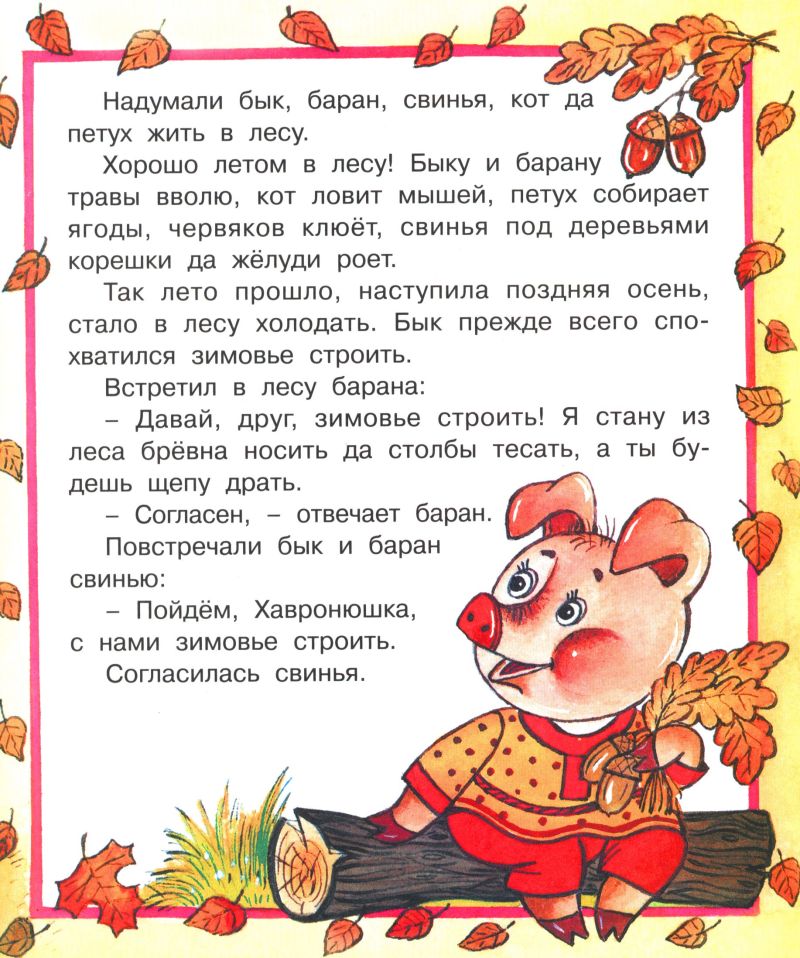 Надумали бык, баран, свинья, кот да петух жить в лесу.

Хорошо летом в лесу! Быку и барану травы вволю, кот ловит мышей, петух собирает ягоды, червяков клюёт, свинья под деревьями корешки да жёлуди роет.

Так лето прошло, наступила поздняя осень, стало в лесу холодать. Бык прежде всего спохватился зимовье строить.

Встретил в лесу барана:

– Давай, друг, зимовье строить! Я стану из леса брёвна носить да столбы тесать, а ты будешь щепу драть.

– Согласен, – отвечает баран.

Повстречали бык и баран свинью:

– Пойдём, Хавронюшка, с нами зимовье строить.

Согласилась свинья.